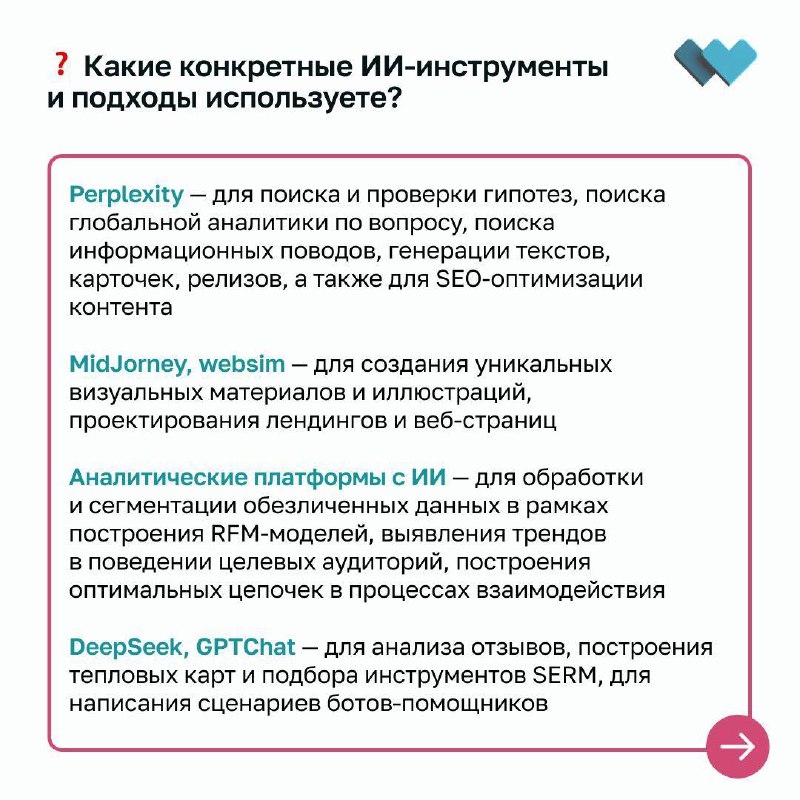 ❓ Какие конкретные ИИ-инструменты и подходы используете?

Perplexity — для поиска и проверки гипотез, поиска глобальной аналитики по вопросу, поиска информационных поводов, генерации текстов, карточек, релизов, а также для SEO-оптимизации контента

MidJorney, websim — для создания уникальных визуальных материалов и иллюстраций, проектирования лендингов и веб-страниц

Аналитические платформы с ИИ — для обработки и сегментации обезличенных данных в рамках построения RFM-моделей, выявления трендов в поведении целевых аудиторий, построения оптимальных цепочек в процессах взаимодействия

DeepSeek, GPTChat — для анализа отзывов, построения тепловых карт и подбора инструментов SERM, для написания сценариев ботов-помощников